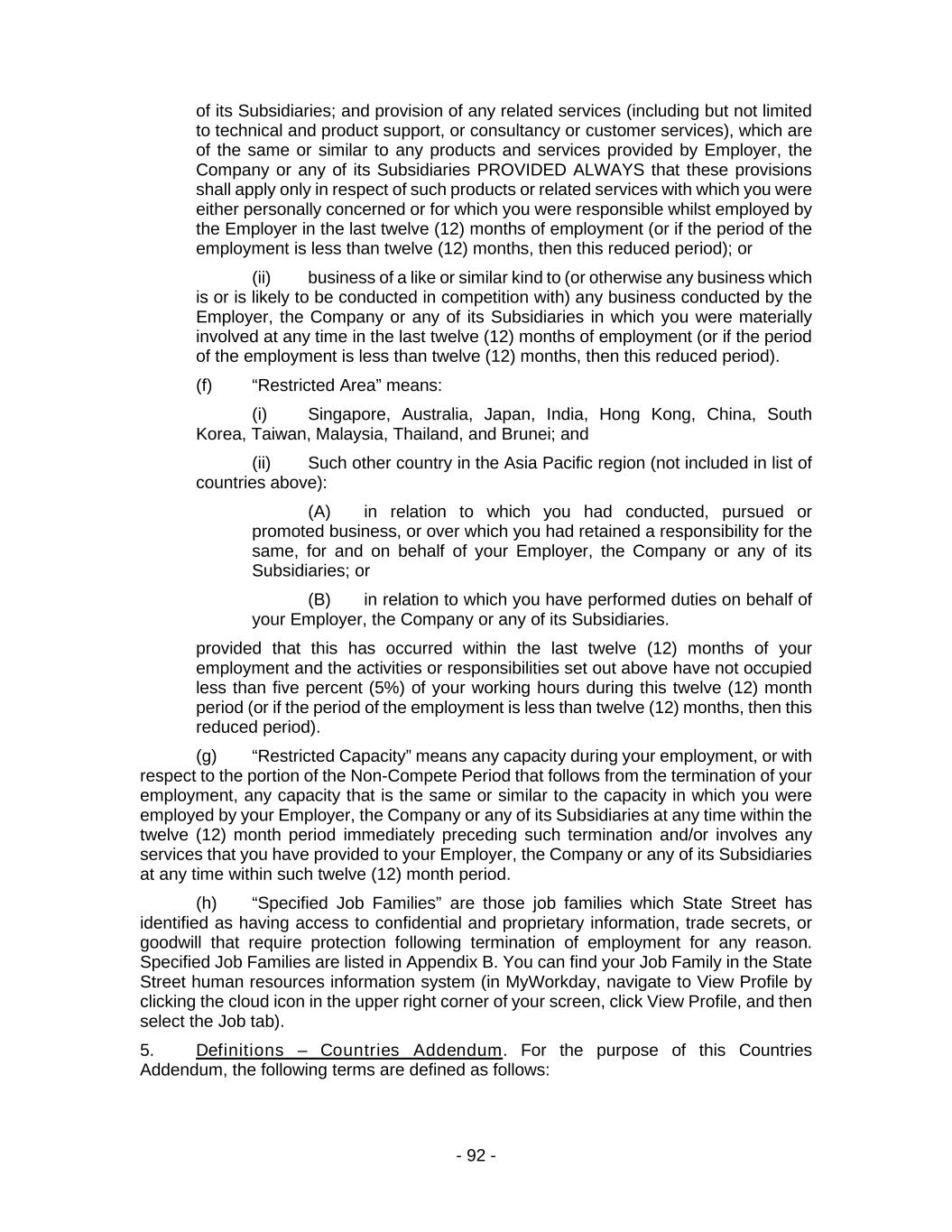 of its Subsidiaries; and provision of any related services (including but not limited to technical and product support, or consultancy or customer services), which are of the same or similar to any products and services provided by Employer, the Company or any of its Subsidiaries PROVIDED ALWAYS that these provisions shall apply only in respect of such products or related services with which you were either personally concerned or for which you were responsible whilst employed by the Employer in the last twelve (12) months of employment (or if the period of the employment is less than twelve (12) months, then this reduced period); or

(ii) business of a like or similar kind to (or otherwise any business which is or is likely to be conducted in competition with) any business conducted by the Employer, the Company or any of its Subsidiaries in which you were materially involved at any time in the last twelve (12) months of employment (or if the period of the employment is less than twelve (12) months, then this reduced period).

(f) “Restricted Area” means:

(i) Singapore, Australia, Japan, India, Hong Kong, China, South Korea, Taiwan, Malaysia, Thailand, and Brunei; and

(ii) Such other country in the Asia Pacific region (not included in list of countries above):

(A) in relation to which you had conducted, pursued or promoted business, or over which you had retained a responsibility for the same, for and on behalf of your Employer, the Company or any of its Subsidiaries; or

(B) in relation to which you have performed duties on behalf of your Employer, the Company or any of its Subsidiaries.

provided that this has occurred within the last twelve (12) months of your employment and the activities or responsibilities set out above have not occupied less than five percent (5%) of your working hours during this twelve (12) month period (or if the period of the employment is less than twelve (12) months, then this reduced period).

(g) “Restricted Capacity” means any capacity during your employment, or with respect to the portion of the Non-Compete Period that follows from the termination of your employment, any capacity that is the same or similar to the capacity in which you were employed by your Employer, the Company or any of its Subsidiaries at any time within the twelve (12) month period immediately preceding such termination and/or involves any services that you have provided to your Employer, the Company or any of its Subsidiaries at any time within such twelve (12) month period.

(h) “Specified Job Families” are those job families which State Street has identified as having access to confidential and proprietary information, trade secrets, or goodwill that require protection following termination of employment for any reason. Specified Job Families are listed in Appendix B. You can find your Job Family in the State Street human resources information system (in MyWorkday, navigate to View Profile by clicking the cloud icon in the upper right corner of your screen, click View Profile, and then select the Job tab).

5. Definitions – Countries Addendum. For the purpose of this Countries Addendum, the following terms are defined as follows:

- 92 -